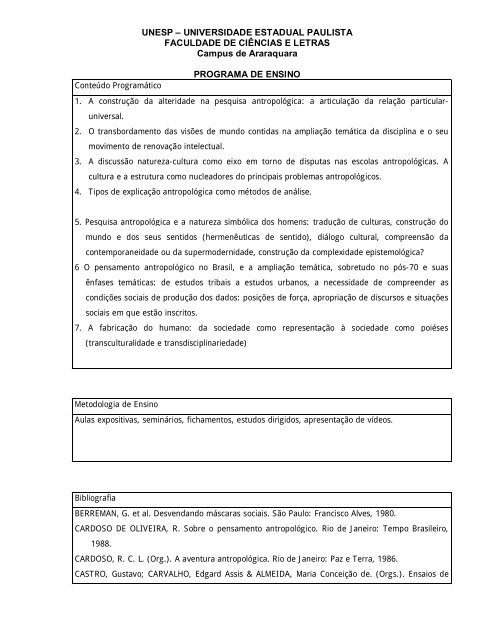 UNESP – UNIVERSIDADE ESTADUAL PAULISTA
FACULDADE DE CIÊNCIAS E LETRAS
Campus de Araraquara

PROGRAMA DE ENSINO

Conteúdo Programático

1. A construção da alteridade na pesquisa antropológica: a articulação da relação particular-universal.
2. O transbordamento das visões de mundo contidas na ampliação temática da disciplina e o seu movimento de renovação intelectual.
3. A discussão natureza-cultura como eixo em torno de disputas nas escolas antropológicas. A cultura e a estrutura como nucleadores do principais problemas antropológicos.
4. Tipos de explicação antropológica como métodos de análise.

5. Pesquisa antropológica e a natureza simbólica dos homens: tradução de culturas, construção do mundo e dos seus sentidos (hermenêuticas de sentido), diálogo cultural, compreensão da contemporaneidade ou da supermodernidade, construção da complexidade epistemológica?
6 O pensamento antropológico no Brasil, e a ampliação temática, sobretudo no pós-70 e suas ênfases temáticas: de estudos tribais a estudos urbanos, a necessidade de compreender as condições sociais de produção dos dados: posições de força, apropriação de discursos e situações sociais em que estão inscritos.
7. A fabricação do humano: da sociedade como representação à sociedade como poiéses (transculturalidade e transdisciplinariedade)

Metodologia de Ensino

Aulas expositivas, seminários, fichamentos, estudos dirigidos, apresentação de vídeos.

Bibliografia

BERREMAN, G. et al. Desvendando máscaras sociais. São Paulo: Francisco Alves, 1980.
CARDOSO DE OLIVEIRA, R. Sobre o pensamento antropológico. Rio de Janeiro: Tempo Brasileiro, 1988.
CARDOSO, R. C. L. (Org.). A aventura antropológica. Rio de Janeiro: Paz e Terra, 1986.
CASTRO, Gustavo; CARVALHO, Edgard Assis & ALMEIDA, Maria Conceição de. (Orgs.). Ensaios de